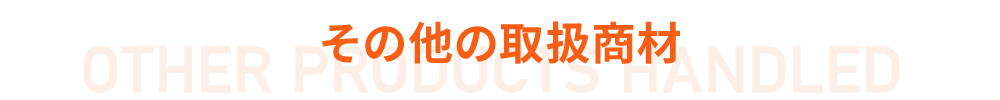 その他の取扱商材

OTHER PRODUCTS HANDLED